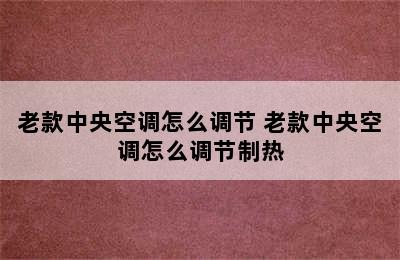 老款中央空调怎么调节 老款中央空调怎么调节制热